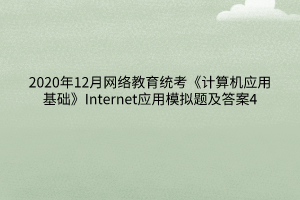 2020年12月网络教育统考《计算机应用基础》Internet应用模拟题及答案4